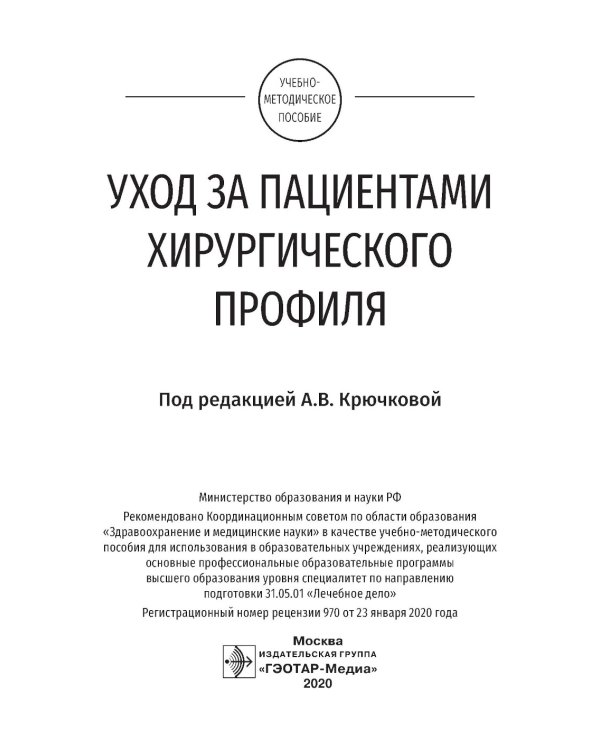 УЧЕБНО-МЕТОДИЧЕСКОЕ ПОСОБИЕ

УХОД ЗА ПАЦИЕНТАМИ ХИРУРГИЧЕСКОГО ПРОФИЛЯ

Под редакцией А.В. Крючковой

Министерство образования и науки РФ

Рекомендовано Координационным советом по области образования «Здравоохранение и медицинские науки» в качестве учебно-методического пособия для использования в образовательных учреждениях, реализующих основные профессиональные образовательные программы высшего образования уровня специалитет по направлению подготовки 31.05.01 «Лечебное дело»

Регистрационный номер рецензии 970 от 23 января 2020 года

Москва
ИЗДАТЕЛЬСКАЯ ГРУППА
«ГЭОТАР-Медиа»
2020